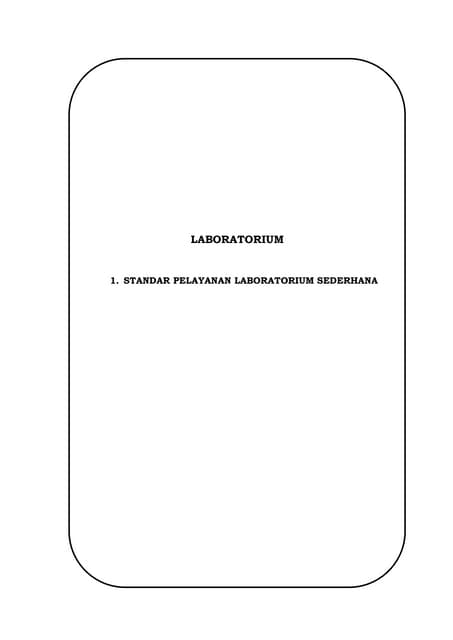 LABORATORIUM

1. STANDAR PELAYANAN LABORATORIUM SEDERHANA